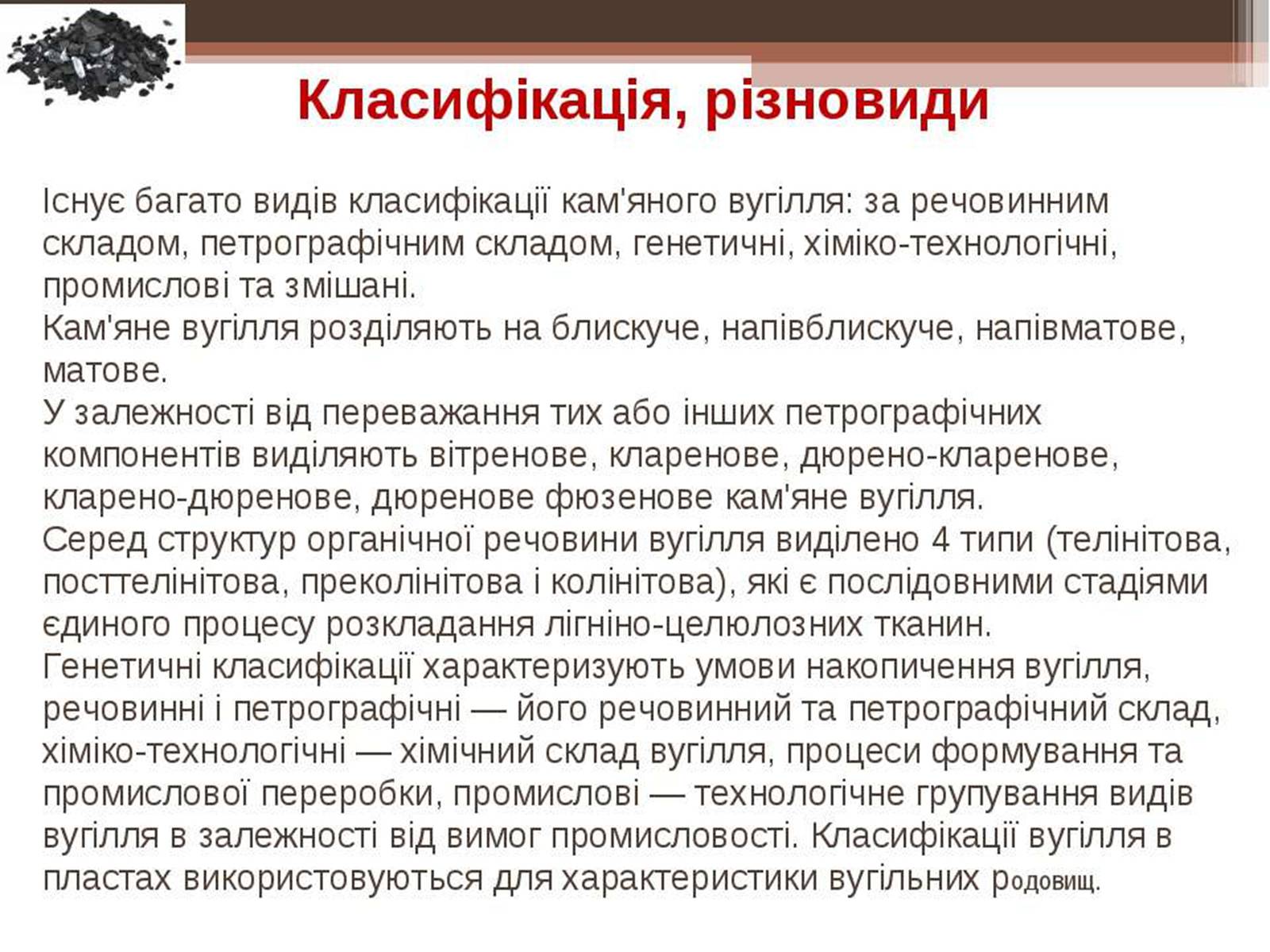 Класифікація, різновиди

Існує багато видів класифікації кам'яного вугілля: за речовинним складом, петрографічним складом, генетичні, хіміко-технологічні, промислові та змішані.
Кам'яне вугілля розділяють на блискуче, напівблискуче, напівматове, матове.
У залежності від переважання тих або інших петрографічних компонентів виділяють вітренове, кларенове, дюрено-кларенове, кларено-дюренове, дюренове фюзенове кам'яне вугілля.
Серед структур органічної речовини вугілля виділено 4 типи (телінітова, посттелінітова, преколінітова і колінітова), які є послідовними стадіями єдиного процесу розкладання лігніно-целюлозних тканин.
Генетичні класифікації характеризують умови накопичення вугілля, речовинні і петрографічні — його речовинний та петрографічний склад, хіміко-технологічні — хімічний склад вугілля, процеси формування та промислової переробки, промислові — технологічне групування видів вугілля в залежності від вимог промисловості. Класифікації вугілля в пластах використовуються для характеристики вугільних родовищ.